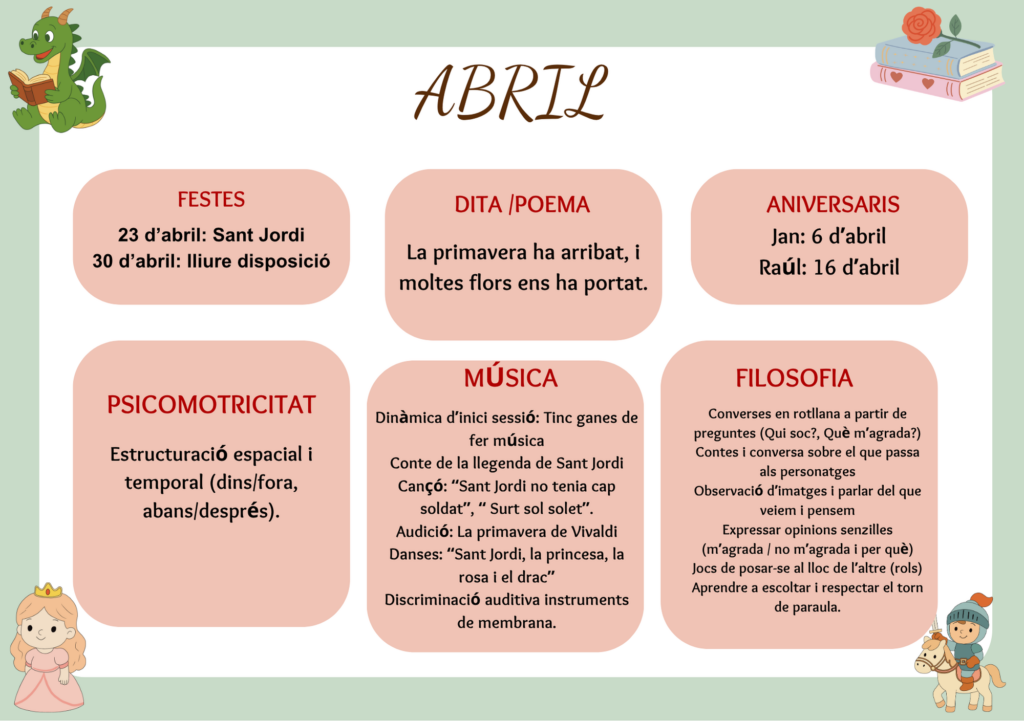 ABRIL

FESTES

23 d'abril: Sant Jordi
30 d'abril: lliure disposició

DITA /POEMA

La primavera ha arribat, i moltes flors ens ha portat.

ANIVERSARIS

Jan: 6 d'abril
Raúl: 16 d'abril

PSICOMOTRICITAT

Estructuració espacial i temporal (dins/fora, abans/després).

MÚSICA

Dinàmica d'inici sessió: Tinc ganes de fer música
Conte de la llegenda de Sant Jordi
Cançó: "Sant Jordi no tenia cap soldat", " Surt sol solet".
Audició: La primavera de Vivaldi
Danses: "Sant Jordi, la princesa, la rosa i el drac"
Discriminació auditiva instruments de membrana.

FILOSOFIA

Converses en rotllana a partir de preguntes (Qui soc?, Què m'agrada?)
Contes i conversa sobre el que passa als personatges
Observació d'imatges i parlar del que veiem i pensem
Expressar opinions senzilles (m'agrada / no m'agrada i per què)
Jocs de posar-se al lloc de l'altre (rols)
Aprendre a escoltar i respectar el torn de paraula.